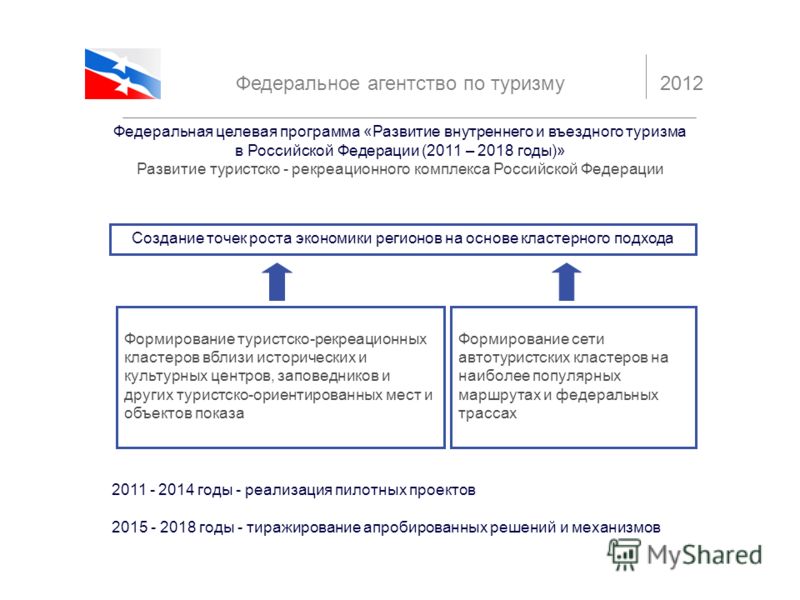 Федеральное агентство по туризму

2012

Федеральная целевая программа «Развитие внутреннего и въездного туризма в Российской Федерации (2011 – 2018 годы)»
Развитие туристско - рекреационного комплекса Российской Федерации

Создание точек роста экономики регионов на основе кластерного подхода

Формирование туристско-рекреационных кластеров вблизи исторических и культурных центров, заповедников и других туристско-ориентированных мест и объектов показа

Формирование сети автотуристских кластеров на наиболее популярных маршрутах и федеральных трассах

2011 - 2014 годы - реализация пилотных проектов

2015 - 2018 годы - тиражирование апробированных решений и механизмов

MyShared